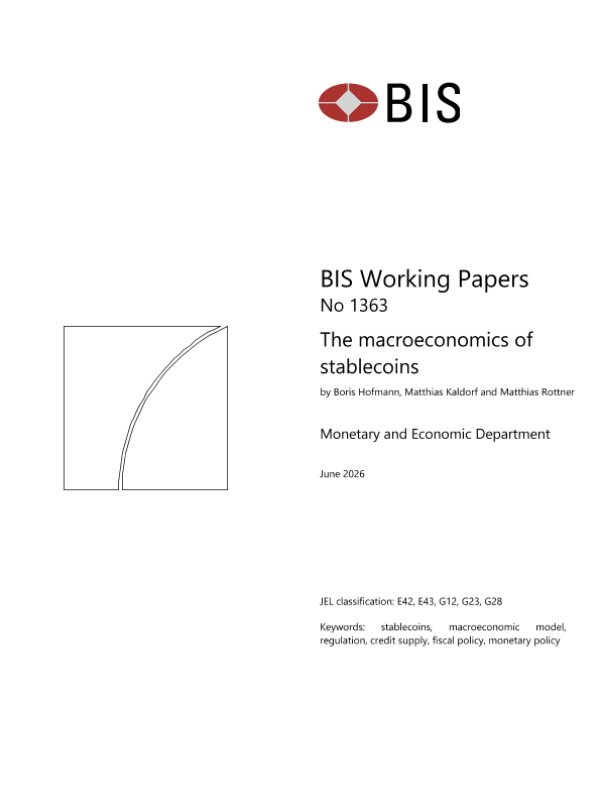 BIS

BIS Working Papers
No 1363

The macroeconomics of stablecoins

by Boris Hofmann, Matthias Kaldorf and Matthias Rottner

Monetary and Economic Department

June 2026

JEL classification: E42, E43, G12, G23, G28

Keywords: stablecoins, macroeconomic model, regulation, credit supply, fiscal policy, monetary policy